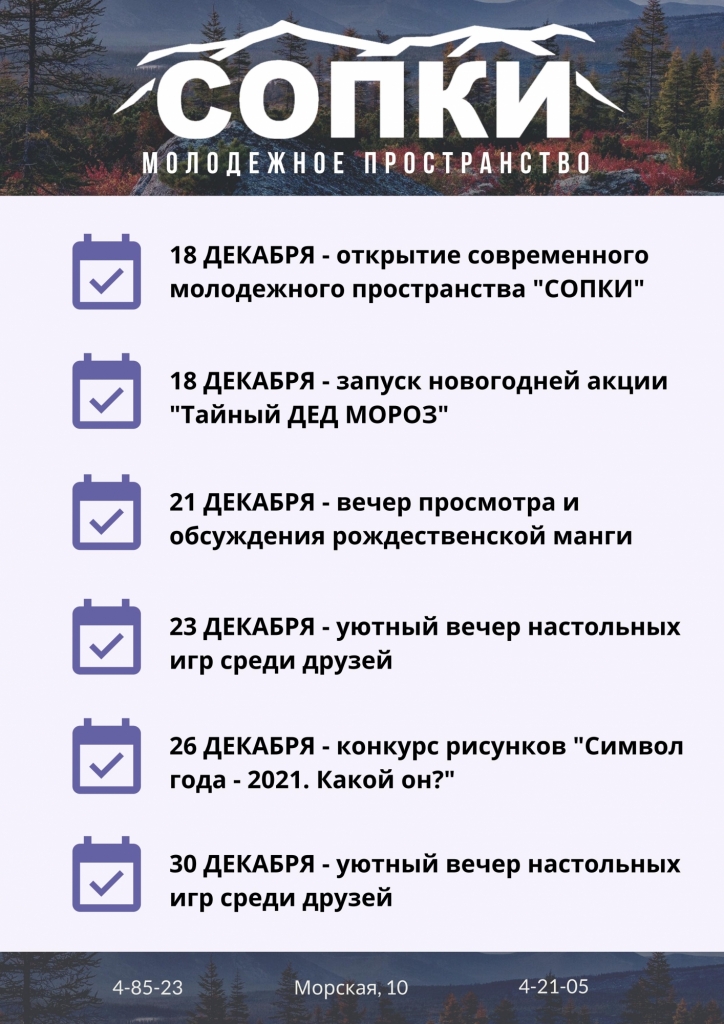 СОПКИ
МОЛОДЕЖНОЕ ПРОСТРАНСТВО

18 ДЕКАБРЯ - открытие современного молодежного пространства "СОПКИ"

18 ДЕКАБРЯ - запуск новогодней акции "Тайный ДЕД МОРОЗ"

21 ДЕКАБРЯ - вечер просмотра и обсуждения рождественской манги

23 ДЕКАБРЯ - уютный вечер настольных игр среди друзей

26 ДЕКАБРЯ - конкурс рисунков "Символ года - 2021. Какой он?"

30 ДЕКАБРЯ - уютный вечер настольных игр среди друзей

4-85-23
Морская, 10
4-21-05